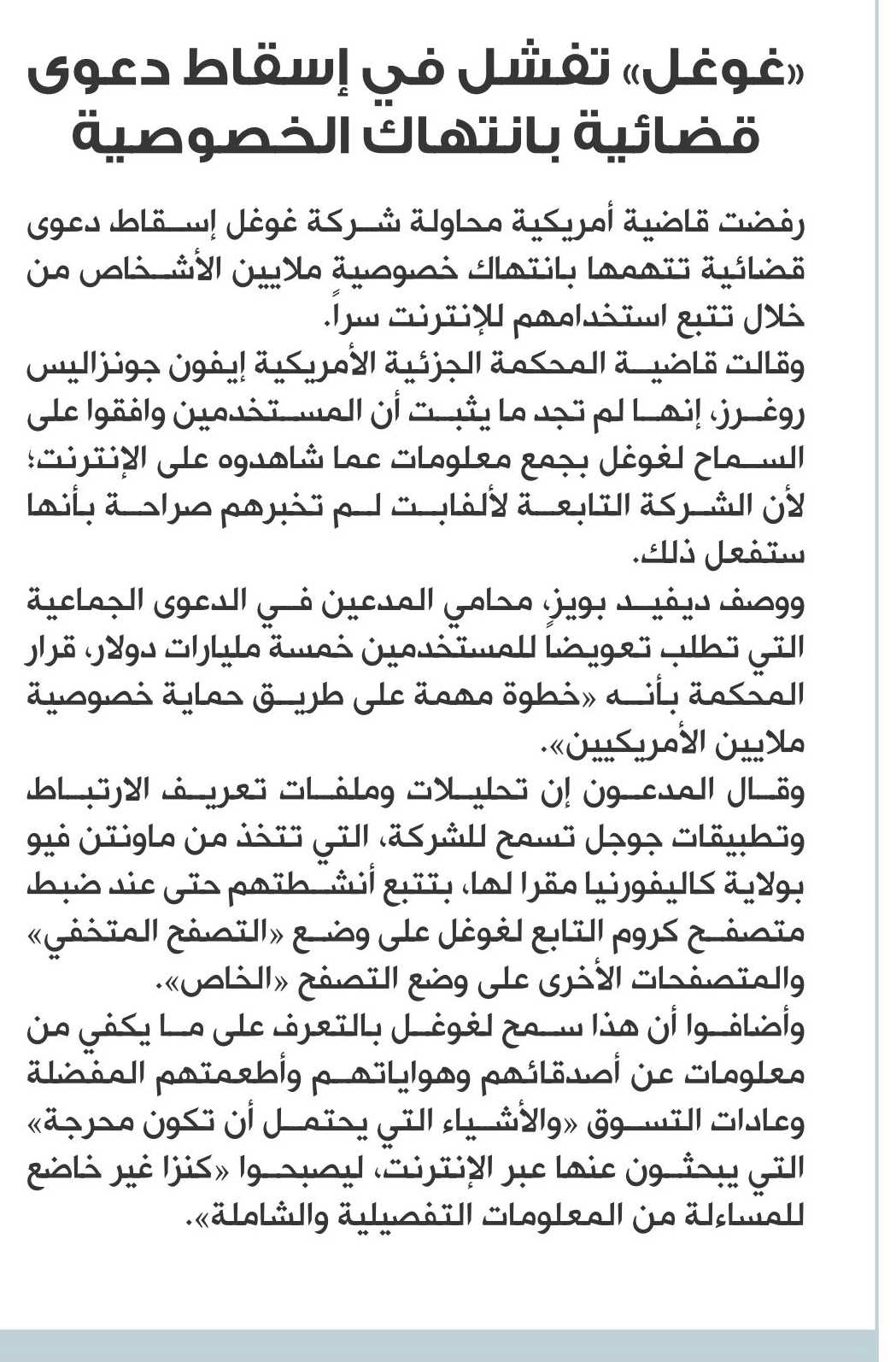 «غوغل» تفشل في إسقاط دعوى قضائية بانتهاك الخصوصية

رفضت قاضية أمريكية محاولة شركة غوغل إسقاط دعوى قضائية تتهمها بانتهاك خصوصية ملايين الأشخاص من خلال تتبع استخدامهم للإنترنت سراً.
وقالت قاضية المحكمة الجزئية الأمريكية إيفون جونزاليس روغرز، إنها لم تجد ما يثبت أن المستخدمين وافقوا على السماح لغوغل بجمع معلومات عما شاهدوه على الإنترنت؛ لأن الشركة التابعة لألفابت لم تخبرهم صراحة بأنها ستفعل ذلك.
ووصف ديفيد بويز، محامي المدعين في الدعوى الجماعية التي تطلب تعويضاً للمستخدمين خمسة مليارات دولار، قرار المحكمة بأنه «خطوة مهمة على طريق حماية خصوصية ملايين الأمريكيين».
وقال المدعون إن تحليلات وملفات تعريف الارتباط وتطبيقات جوجل تسمح للشركة، التي تتخذ من ماونتن فيو بولاية كاليفورنيا مقرا لها، بتتبع أنشطتهم حتى عند ضبط متصفح كروم التابع لغوغل على وضع «التصفح المتخفي» والمتصفحات الأخرى على وضع التصفح «الخاص».
وأضافوا أن هذا سمح لغوغل بالتعرف على ما يكفي من معلومات عن أصدقائهم وهواياتهم وأطعمتهم المفضلة وعادات التسوق «والأشياء التي يحتمل أن تكون محرجة» التي يبحثون عنها عبر الإنترنت، ليصبحوا «كنزا غير خاضع للمساءلة من المعلومات التفصيلية والشاملة».